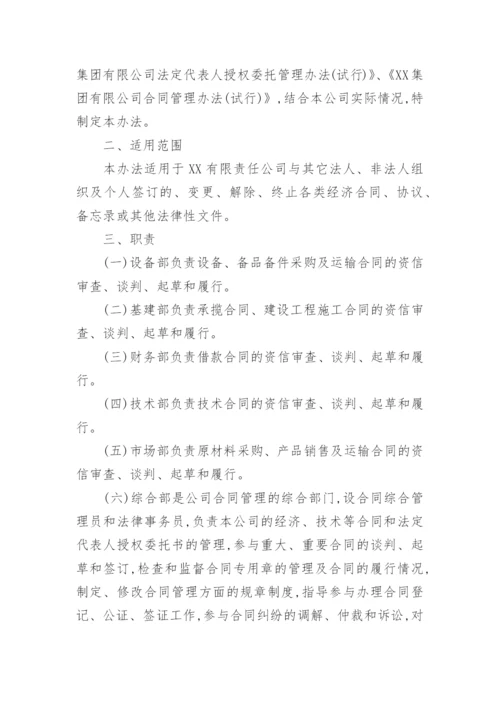 集团有限公司法定代表人授权委托管理办法(试行)》、《XX集团有限公司合同管理办法(试行)》,结合本公司实际情况,特制定本办法。

二、适用范围

本办法适用于XX有限责任公司与其它法人、非法人组织及个人签订的、变更、解除、终止各类经济合同、协议、备忘录或其他法律性文件。

三、职责

(一)设备部负责设备、备品备件采购及运输合同的资信审查、谈判、起草和履行。

(二)基建部负责承揽合同、建设工程施工合同的资信审查、谈判、起草和履行。

(三)财务部负责借款合同的资信审查、谈判、起草和履行。

(四)技术部负责技术合同的资信审查、谈判、起草和履行。

(五)市场部负责原材料采购、产品销售及运输合同的资信审查、谈判、起草和履行。

(六)综合部是公司合同管理的综合部门,设合同综合管理员和法律事务员,负责本公司的经济、技术等合同和法定代表人授权委托书的管理,参与重大、重要合同的谈判、起草和签订,检查和监督合同专用章的管理及合同的履行情况,制定、修改合同管理方面的规章制度,指导参与办理合同登记、公证、签证工作,参与合同纠纷的调解、仲裁和诉讼,对